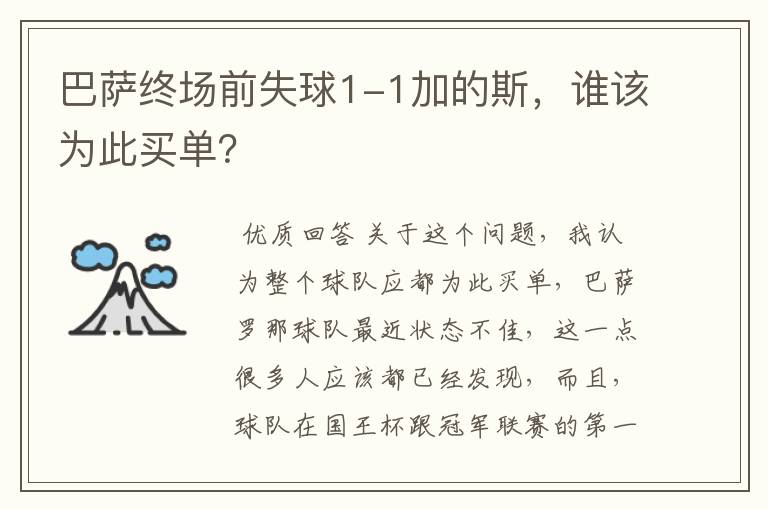 巴萨终场前失球1-1加的斯，谁该为此买单?

优质回答 关于这个问题，我认为整个球队应都为此买单，巴萨罗那球队最近状态不佳，这一点很多人应该都已经发现，而且，球队在国王杯跟冠军联赛的第一